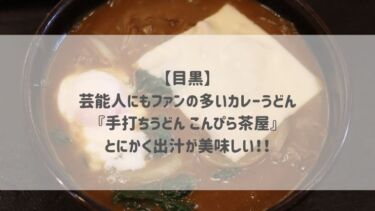 【目黒】
芸能人にもファンの多いカレーうどん
『手打ちうどん こんぴら茶屋』
とにかく出汁が美味しい!!